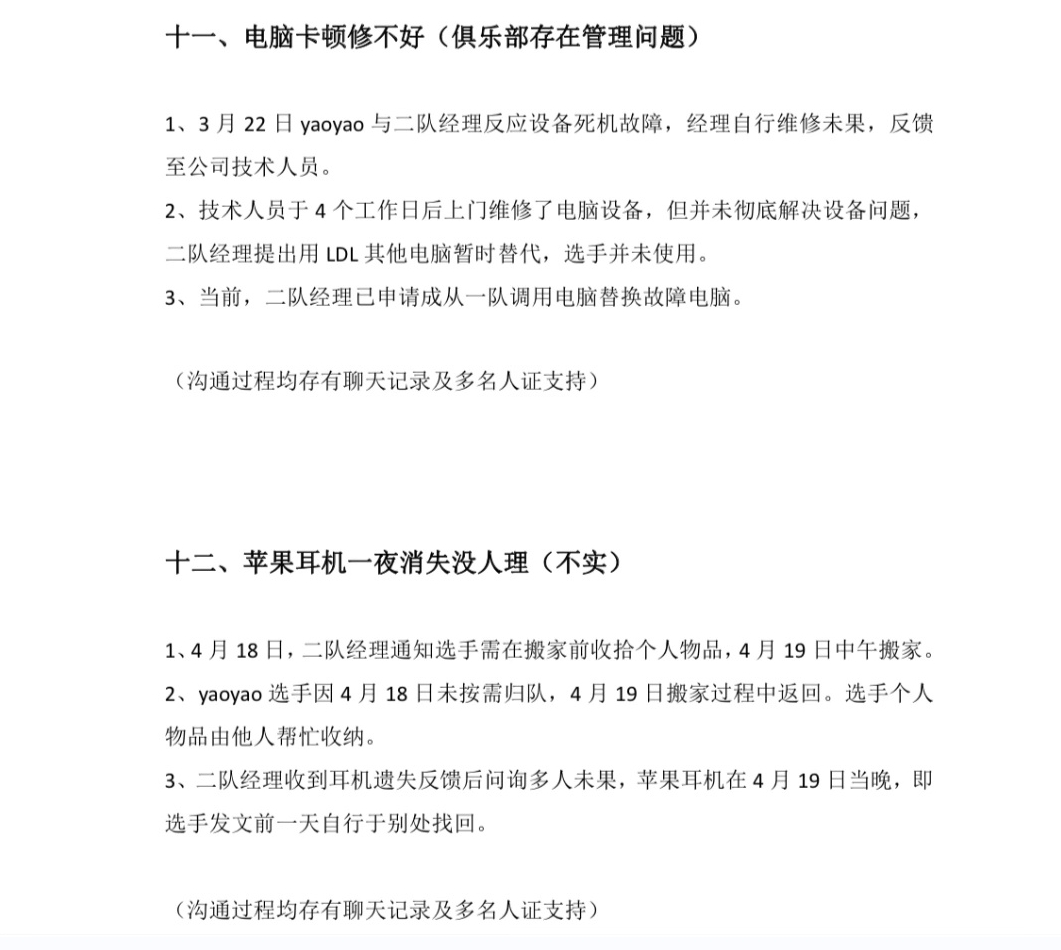 十一、电脑卡顿修不好（俱乐部存在管理问题）

1、3 月 22 日 yaoyao 与二队经理反应设备死机故障，经理自行维修未果，反馈至公司技术人员。
2、技术人员于 4 个工作日后上门维修了电脑设备，但并未彻底解决设备问题，二队经理提出用 LDL 其他电脑暂时替代，选手并未使用。
3、当前，二队经理已申请成从一队调用电脑替换故障电脑。

（沟通过程均存有聊天记录及多名人证支持）

十二、苹果耳机一夜消失没人理（不实）

1、4 月 18 日，二队经理通知选手需在搬家前收拾个人物品，4 月 19 日中午搬家。
2、yaoyao 选手因 4 月 18 日未按需归队，4 月 19 日搬家过程中返回。选手个人物品由他人帮忙收纳。
3、二队经理收到耳机遗失反馈后问询多人未果，苹果耳机在 4 月 19 日当晚，即选手发文前一天自行于别处找回。

（沟通过程均存有聊天记录及多名人证支持）